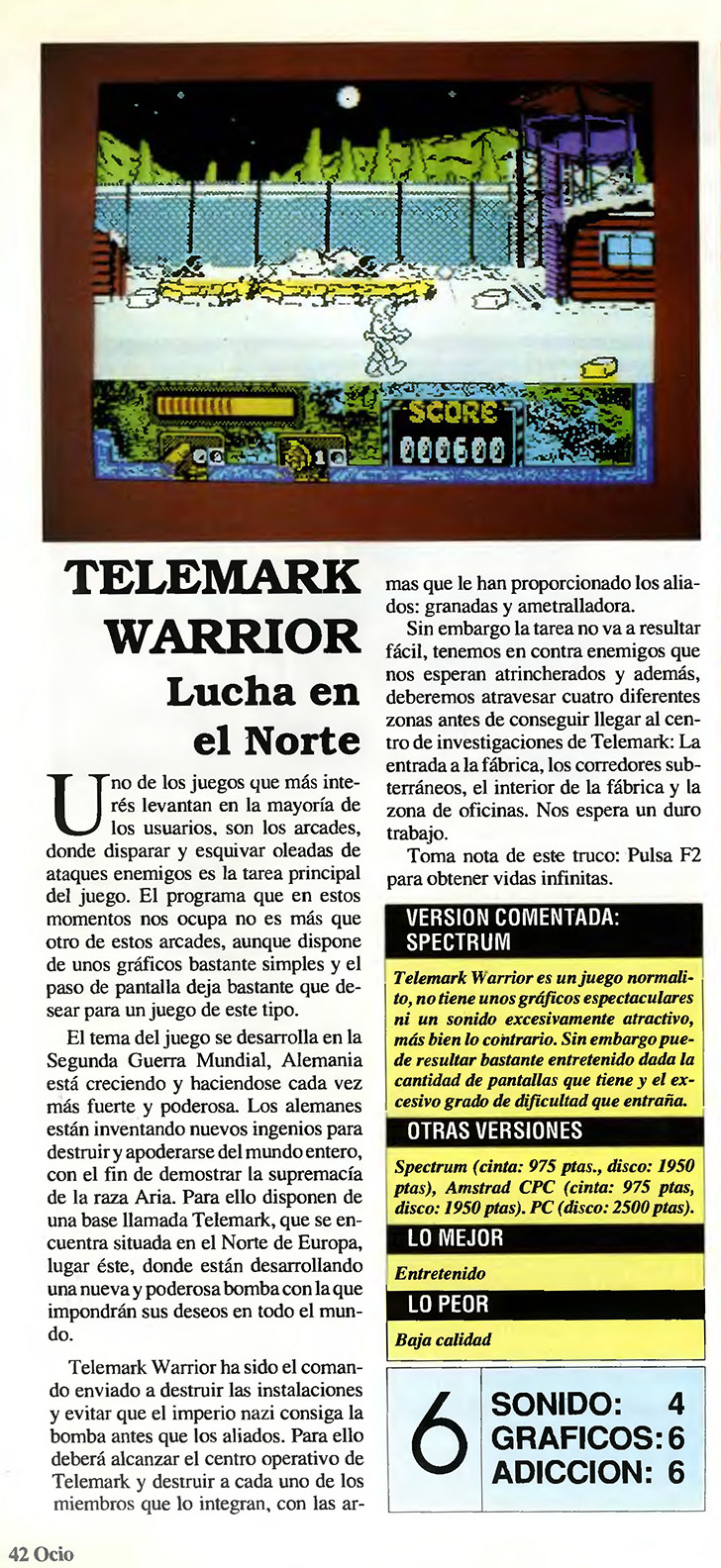 SCORE
000600

TELEMARK WARRIOR
Lucha en el Norte

Uno de los juegos que más interés levantan en la mayoría de los usuarios, son los arcades, donde disparar y esquivar oleadas de ataques enemigos es la tarea principal del juego. El programa que en estos momentos nos ocupa no es más que otro de estos arcades, aunque dispone de unos gráficos bastante simples y el paso de pantalla deja bastante que desear para un juego de este tipo.

El tema del juego se desarrolla en la Segunda Guerra Mundial, Alemania está creciendo y haciendose cada vez más fuerte y poderosa. Los alemanes están inventando nuevos ingenios para destruir y apoderarse del mundo entero, con el fin de demostrar la supremacía de la raza Aria. Para ello disponen de una base llamada Telemark, que se encuentra situada en el Norte de Europa, lugar éste, donde están desarrollando una nueva y poderosa bomba con la que impondrán sus deseos en todo el mundo.

Telemark Warrior ha sido el comando enviado a destruir las instalaciones y evitar que el imperio nazi consiga la bomba antes que los aliados. Para ello deberá alcanzar el centro operativo de Telemark y destruir a cada uno de los miembros que lo integran, con las armas que le han proporcionado los aliados: granadas y ametralladora.

Sin embargo la tarea no va a resultar fácil, tenemos en contra enemigos que nos esperan atrincherados y además, deberemos atravesar cuatro diferentes zonas antes de conseguir llegar al centro de investigaciones de Telemark: La entrada a la fábrica, los corredores subterráneos, el interior de la fábrica y la zona de oficinas. Nos espera un duro trabajo.

Toma nota de este truco: Pulsa F2 para obtener vidas infinitas.

VERSION COMENTADA: SPECTRUM

Telemark Warrior es un juego normalito, no tiene unos gráficos espectaculares ni un sonido excesivamente atractivo, más bien lo contrario. Sin embargo puede resultar bastante entretenido dada la cantidad de pantallas que tiene y el excesivo grado de dificultad que entraña.

OTRAS VERSIONES

Spectrum (cinta: 975 ptas., disco: 1950 ptas), Amstrad CPC (cinta: 975 ptas, disco: 1950 ptas). PC (disco: 2500 ptas).

LO MEJOR

Entretenido

LO PEOR

Baja calidad

6

SONIDO: 4
GRAFICOS: 6
ADICCION: 6

42 Ocio